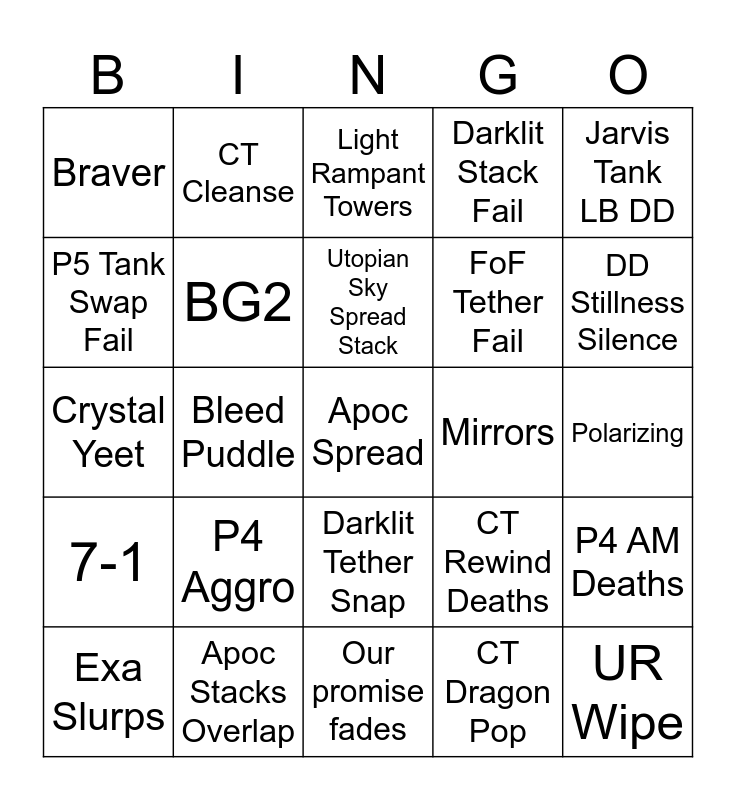 | B | I | N | G | O |
|---|---|---|---|---|
| Braver | CT Cleanse | Light Rampant Towers | Darklit Stack Fail | Jarvis Tank LB DD |
| P5 Tank Swap Fail | BG2 | Utopian Sky Spread Stack | FoF Tether Fail | DD Stillness Silence |
| Crystal Yeet | Bleed Puddle | Apoc Spread | Mirrors | Polarizing |
| 7-1 | P4 Aggro | Darklit Tether Snap | CT Rewind Deaths | P4 AM Deaths |
| Exa Slurps | Apoc Stacks Overlap | Our promise fades | CT Dragon Pop | UR Wipe |